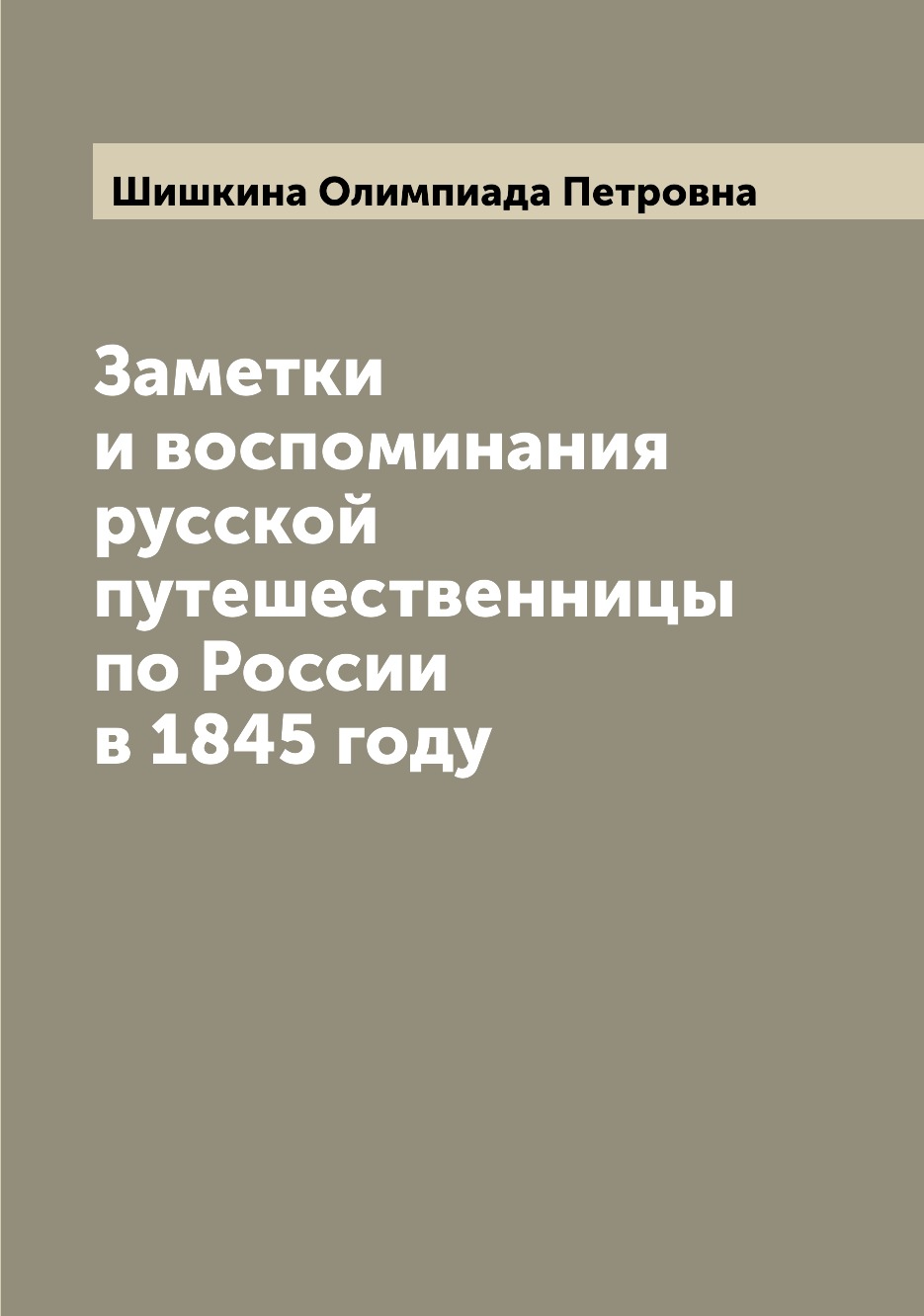 Шишкина Олимпиада Петровна

Заметки и воспоминания русской путешественницы по России в 1845 году